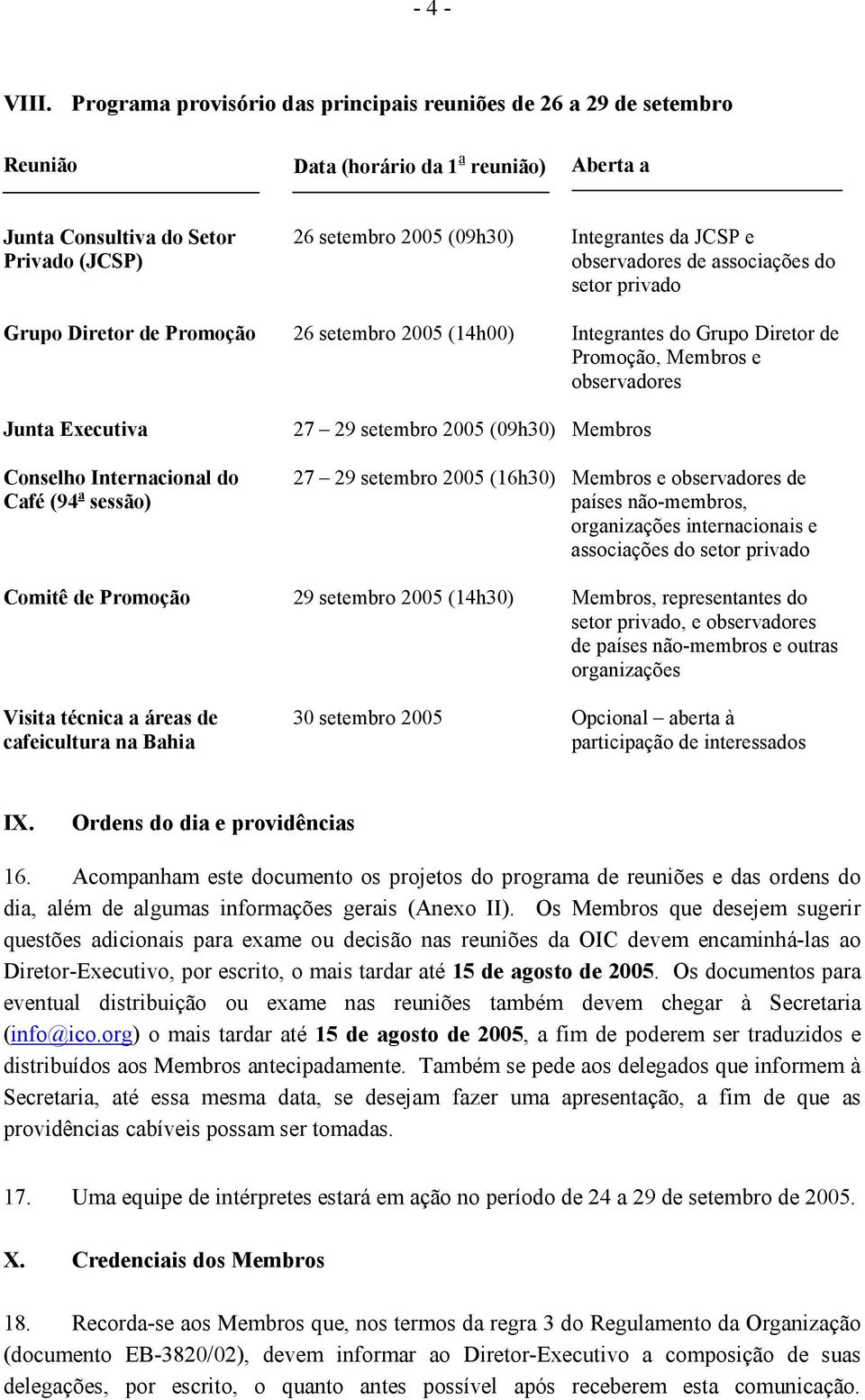 - 4 -

VIII. Programa provisório das principais reuniões de 26 a 29 de setembro

| Reunião | Data (horário da 1ª reunião) | Aberta a |
|---|---|---|
| Junta Consultiva do Setor Privado (JCSP) | 26 setembro 2005 (09h30) | Integrantes da JCSP e observadores de associações do setor privado |
| Grupo Diretor de Promoção | 26 setembro 2005 (14h00) | Integrantes do Grupo Diretor de Promoção, Membros e observadores |
| Junta Executiva | 27 – 29 setembro 2005 (09h30) | Membros |
| Conselho Internacional do Café (94ª sessão) | 27 – 29 setembro 2005 (16h30) | Membros e observadores de países não-membros, organizações internacionais e associações do setor privado |
| Comitê de Promoção | 29 setembro 2005 (14h30) | Membros, representantes do setor privado, e observadores de países não-membros e outras organizações |
| Visita técnica a áreas de cafeicultura na Bahia | 30 setembro 2005 | Opcional – aberta à participação de interessados |

IX. Ordens do dia e providências

16. Acompanham este documento os projetos do programa de reuniões e das ordens do dia, além de algumas informações gerais (Anexo II). Os Membros que desejem sugerir questões adicionais para exame ou decisão nas reuniões da OIC devem encaminhá-las ao Diretor-Executivo, por escrito, o mais tardar até 15 de agosto de 2005. Os documentos para eventual distribuição ou exame nas reuniões também devem chegar à Secretaria (info@ico.org) o mais tardar até 15 de agosto de 2005, a fim de poderem ser traduzidos e distribuídos aos Membros antecipadamente. Também se pede aos delegados que informem à Secretaria, até essa mesma data, se desejam fazer uma apresentação, a fim de que as providências cabíveis possam ser tomadas.

17. Uma equipe de intérpretes estará em ação no período de 24 a 29 de setembro de 2005.

X. Credenciais dos Membros

18. Recorda-se aos Membros que, nos termos da regra 3 do Regulamento da Organização (documento EB-3820/02), devem informar ao Diretor-Executivo a composição de suas delegações, por escrito, o quanto antes possível após receberem esta comunicação.